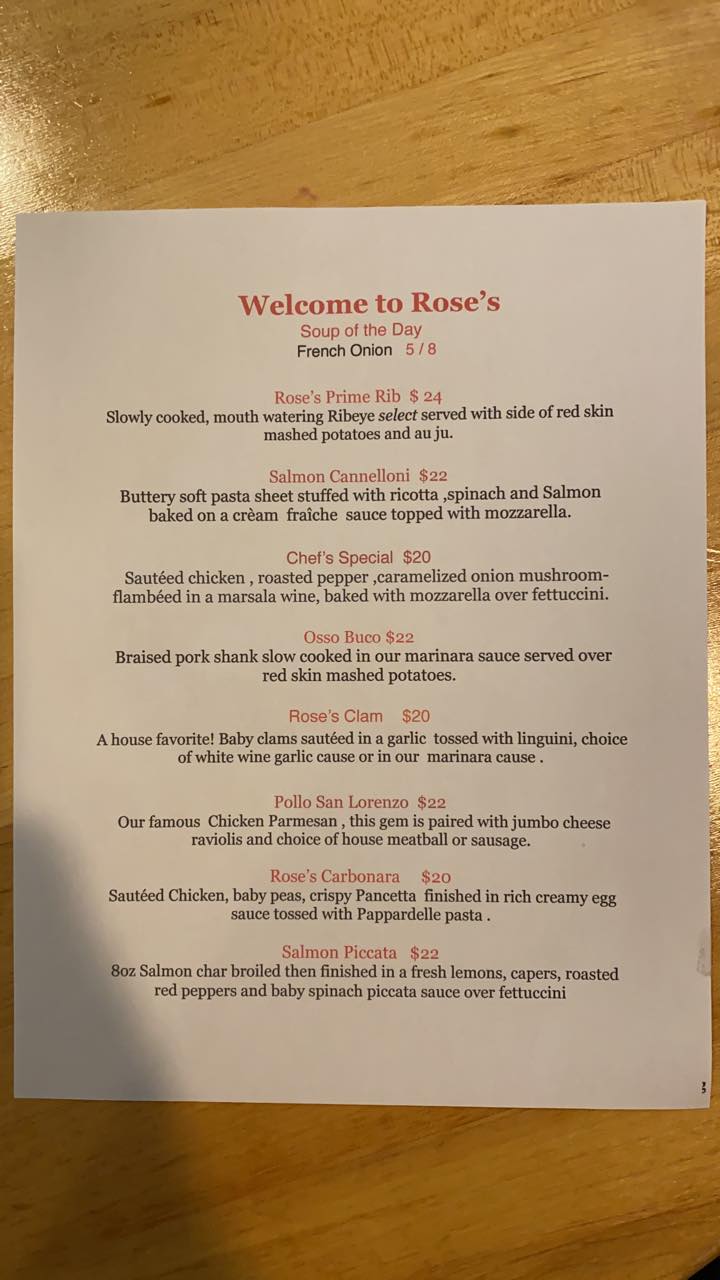 Welcome to Rose's
Soup of the Day
French Onion 5 / 8

Rose's Prime Rib $ 24
Slowly cooked, mouth watering Ribeye select served with side of red skin mashed potatoes and au ju.

Salmon Cannelloni $22
Buttery soft pasta sheet stuffed with ricotta ,spinach and Salmon baked on a crèam fraîche sauce topped with mozzarella.

Chef's Special $20
Sautéed chicken , roasted pepper ,caramelized onion mushroom-flambéed in a marsala wine, baked with mozzarella over fettuccini.

Osso Buco $22
Braised pork shank slow cooked in our marinara sauce served over red skin mashed potatoes.

Rose's Clam $20
A house favorite! Baby clams sautéed in a garlic tossed with linguini, choice of white wine garlic cause or in our marinara cause .

Pollo San Lorenzo $22
Our famous Chicken Parmesan , this gem is paired with jumbo cheese raviolis and choice of house meatball or sausage.

Rose's Carbonara $20
Sautéed Chicken, baby peas, crispy Pancetta finished in rich creamy egg sauce tossed with Pappardelle pasta .

Salmon Piccata $22
8oz Salmon char broiled then finished in a fresh lemons, capers, roasted red peppers and baby spinach piccata sauce over fettuccini